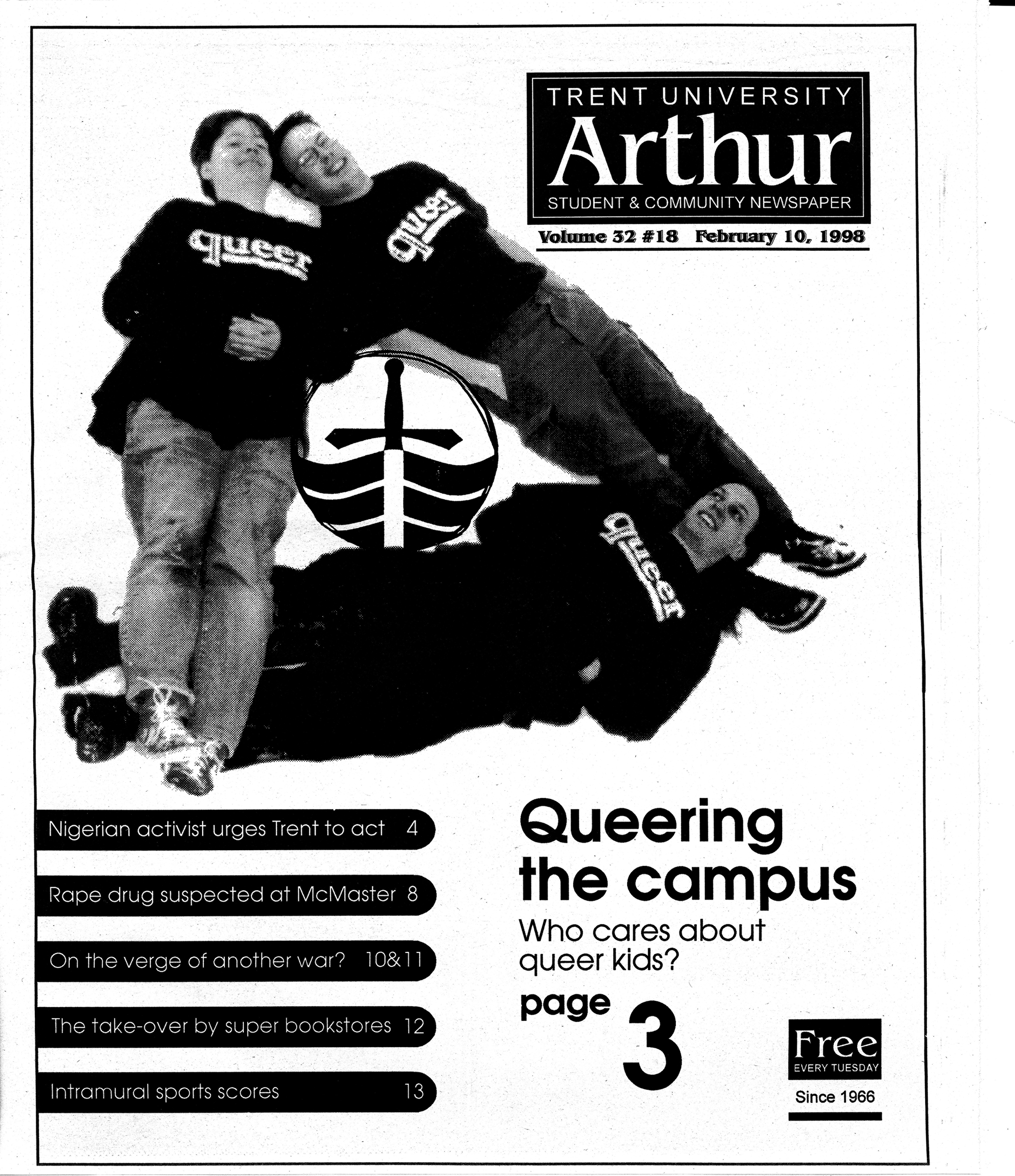 TRENT UNIVERSITY
Arthur
STUDENT & COMMUNITY NEWSPAPER

Volume 32 #18 February 10, 1998

queer

queer

queer

Nigerian activist urges Trent to act 4

Rape drug suspected at McMaster 8

On the verge of another war? 10&11

The take-over by super bookstores 12

Intramural sports scores 13

Queering the campus

Who cares about queer kids?

page 3

Free
EVERY TUESDAY

Since 1966